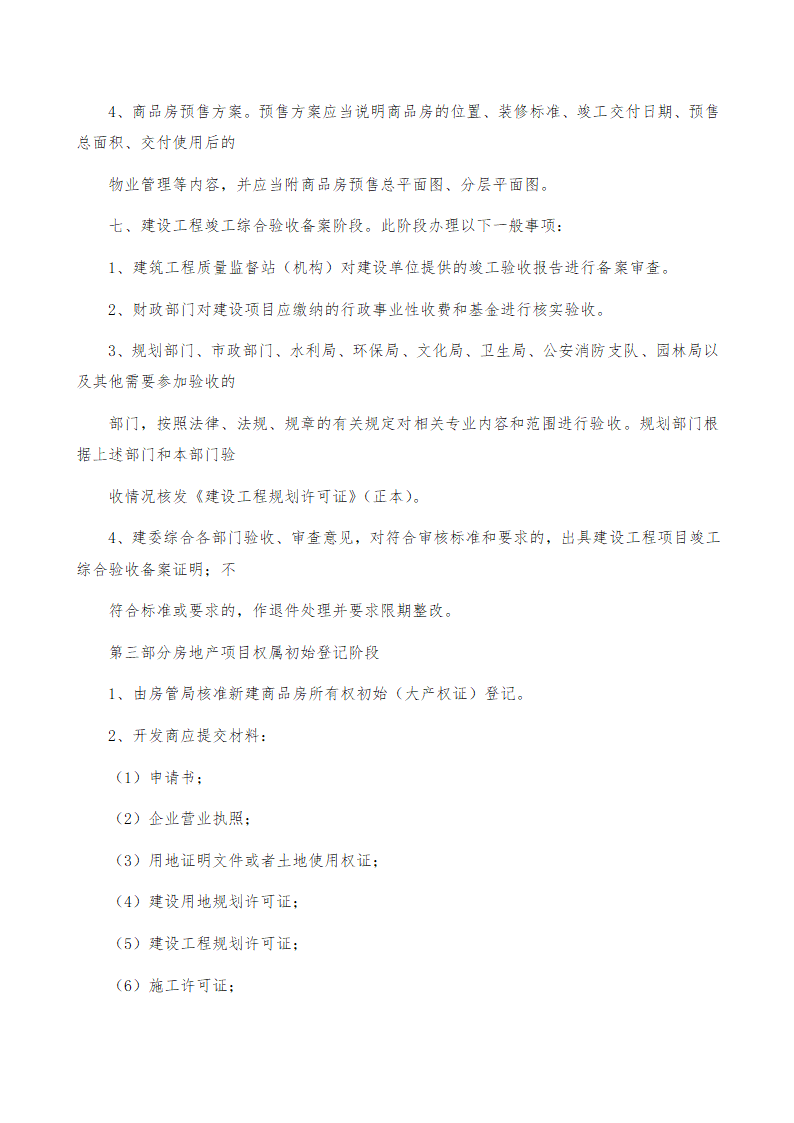 4、商品房预售方案。预售方案应当说明商品房的位置、装修标准、竣工交付日期、预售总面积、交付使用后的

物业管理等内容，并应当附商品房预售总平面图、分层平面图。

七、建设工程竣工综合验收备案阶段。此阶段办理以下一般事项：

1、建筑工程质量监督站（机构）对建设单位提供的竣工验收报告进行备案审查。

2、财政部门对建设项目应缴纳的行政事业性收费和基金进行核实验收。

3、规划部门、市政部门、水利局、环保局、文化局、卫生局、公安消防支队、园林局以及其他需要参加验收的

部门，按照法律、法规、规章的有关规定对相关专业内容和范围进行验收。规划部门根据上述部门和本部门验

收情况核发《建设工程规划许可证》（正本）。

4、建委综合各部门验收、审查意见，对符合审核标准和要求的，出具建设工程项目竣工综合验收备案证明；不

符合标准或要求的，作退件处理并要求限期整改。

第三部分房地产项目权属初始登记阶段

1、由房管局核准新建商品房所有权初始（大产权证）登记。

2、开发商应提交材料：

（1）申请书；

（2）企业营业执照；

（3）用地证明文件或者土地使用权证；

（4）建设用地规划许可证；

（5）建设工程规划许可证；

（6）施工许可证；